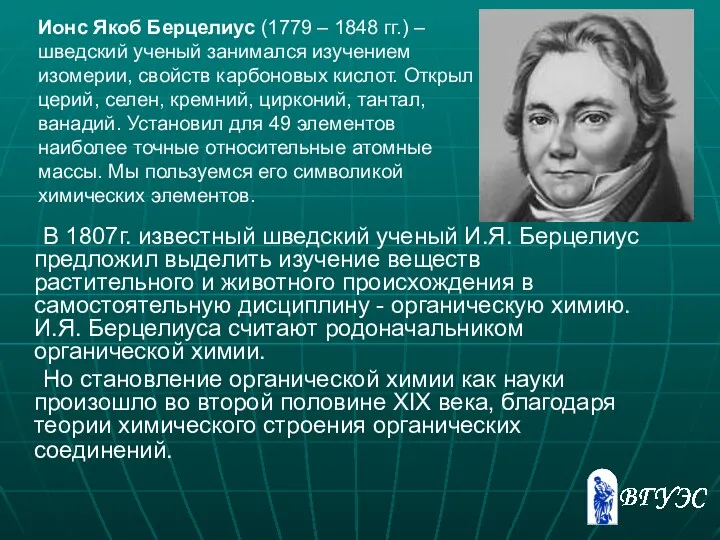 Ионс Якоб Берцелиус (1779 – 1848 гг.) – шведский ученый занимался изучением изомерии, свойств карбоновых кислот. Открыл церий, селен, кремний, цирконий, тантал, ванадий. Установил для 49 элементов наиболее точные относительные атомные массы. Мы пользуемся его символикой химических элементов.

В 1807г. известный шведский ученый И.Я. Берцелиус предложил выделить изучение веществ растительного и животного происхождения в самостоятельную дисциплину - органическую химию. И.Я. Берцелиуса считают родоначальником органической химии.

Но становление органической химии как науки произошло во второй половине XIX века, благодаря теории химического строения органических соединений.

ВГУЭС